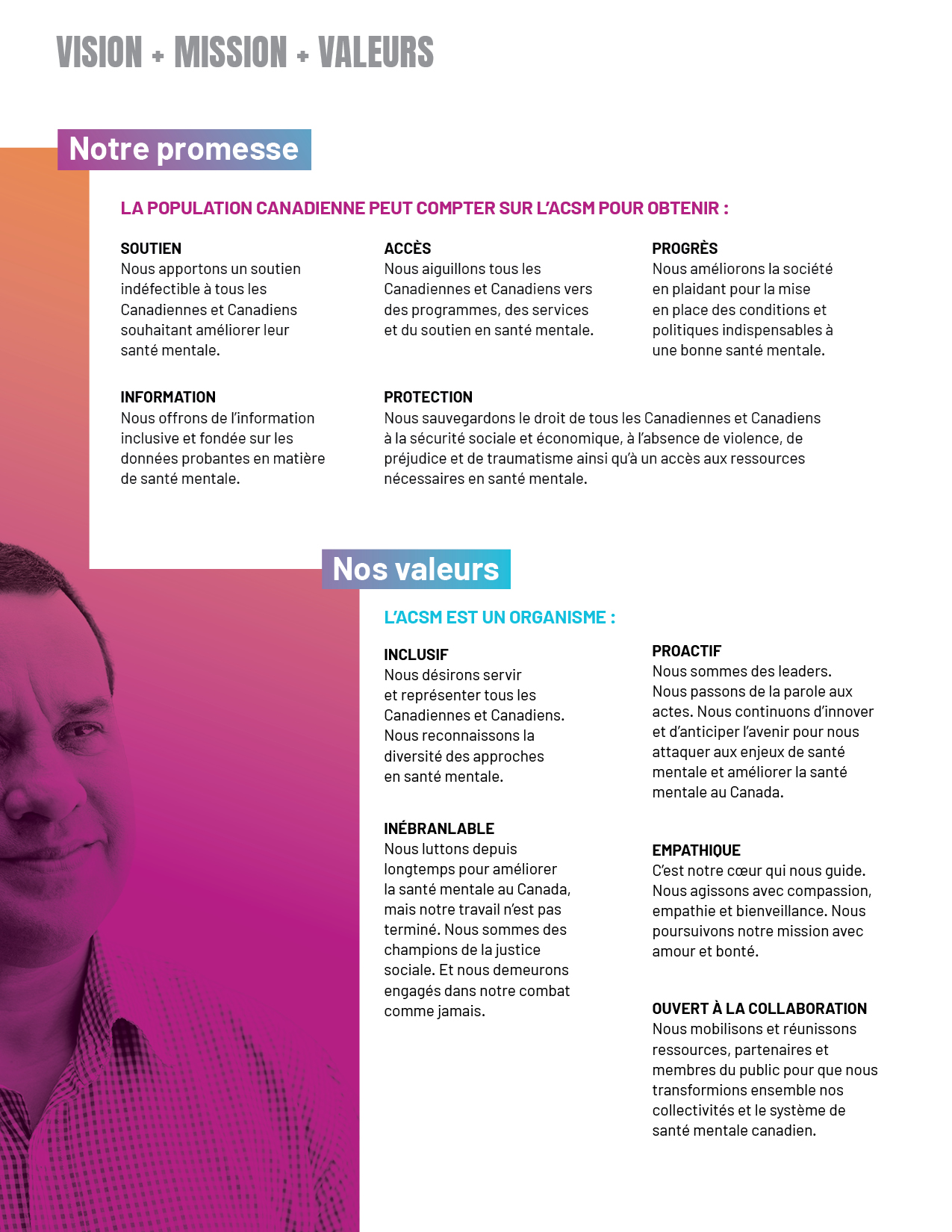 VISION + MISSION + VALEURS

Notre promesse

LA POPULATION CANADIENNE PEUT COMPTER SUR L'ACSM POUR OBTENIR :

SOUTIEN
Nous apportons un soutien indéfectible à tous les Canadiennes et Canadiens souhaitant améliorer leur santé mentale.

ACCÈS
Nous aiguillons tous les Canadiennes et Canadiens vers des programmes, des services et du soutien en santé mentale.

PROGRÈS
Nous améliorons la société en plaidant pour la mise en place des conditions et politiques indispensables à une bonne santé mentale.

INFORMATION
Nous offrons de l'information inclusive et fondée sur les données probantes en matière de santé mentale.

PROTECTION
Nous sauvegardons le droit de tous les Canadiennes et Canadiens à la sécurité sociale et économique, à l'absence de violence, de préjudice et de traumatisme ainsi qu'à un accès aux ressources nécessaires en santé mentale.

Nos valeurs

L'ACSM EST UN ORGANISME :

INCLUSIF
Nous désirons servir et représenter tous les Canadiennes et Canadiens. Nous reconnaissons la diversité des approches en santé mentale.

INÉBRANLABLE
Nous luttons depuis longtemps pour améliorer la santé mentale au Canada, mais notre travail n'est pas terminé. Nous sommes des champions de la justice sociale. Et nous demeurons engagés dans notre combat comme jamais.

PROACTIF
Nous sommes des leaders. Nous passons de la parole aux actes. Nous continuons d'innover et d'anticiper l'avenir pour nous attaquer aux enjeux de santé mentale et améliorer la santé mentale au Canada.

EMPATHIQUE
C'est notre cœur qui nous guide. Nous agissons avec compassion, empathie et bienveillance. Nous poursuivons notre mission avec amour et bonté.

OUVERT À LA COLLABORATION
Nous mobilisons et réunissons ressources, partenaires et membres du public pour que nous transformions ensemble nos collectivités et le système de santé mentale canadien.